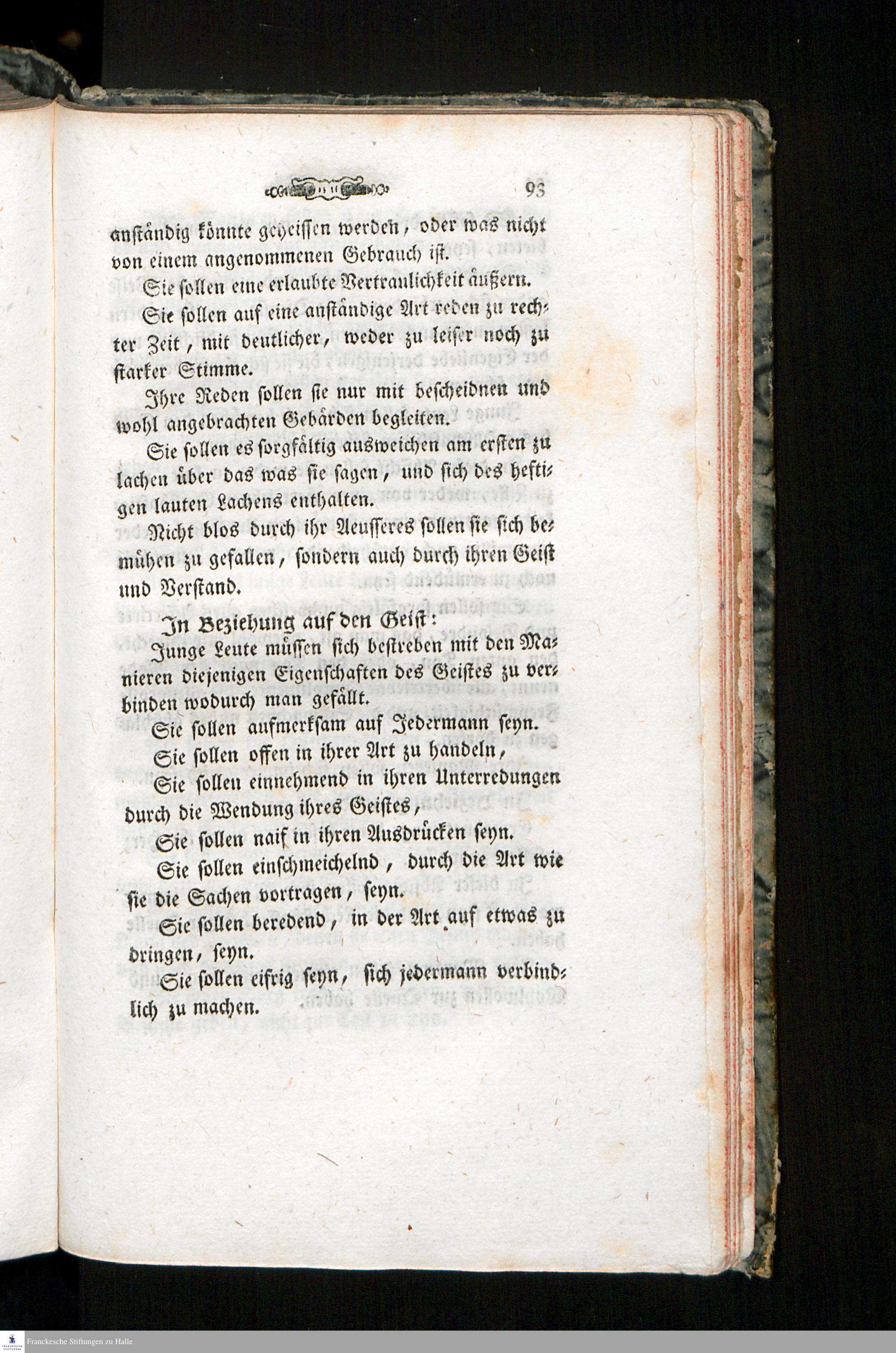 93

anständig könnte geheissen werden, oder was nicht von einem angenommenen Gebrauch ist.

Sie sollen eine erlaubte Vertraulichkeit äußern.

Sie sollen auf eine anständige Art reden zu rechter Zeit, mit deutlicher, weder zu leiser noch zu starker Stimme.

Ihre Reden sollen sie nur mit bescheidnen und wohl angebrachten Gebärden begleiten.

Sie sollen es sorgfältig ausweichen am ersten zu lachen über das was sie sagen, und sich des heftigen lauten Lachens enthalten.

Nicht blos durch ihr Aeusseres sollen sie sich bemühen zu gefallen, sondern auch durch ihren Geist und Verstand.

In Beziehung auf den Geist:

Junge Leute müssen sich bestreben mit den Manieren diejenigen Eigenschaften des Geistes zu verbinden wodurch man gefällt.

Sie sollen aufmerksam auf Jedermann seyn.

Sie sollen offen in ihrer Art zu handeln,

Sie sollen einnehmend in ihren Unterredungen durch die Wendung ihres Geistes,

Sie sollen naif in ihren Ausdrücken seyn.

Sie sollen einschmeichelnd, durch die Art wie sie die Sachen vortragen, seyn.

Sie sollen beredend, in der Art auf etwas zu dringen, seyn.

Sie sollen eifrig seyn, sich jedermann verbindlich zu machen.

Franckesche Stiftungen zu Halle